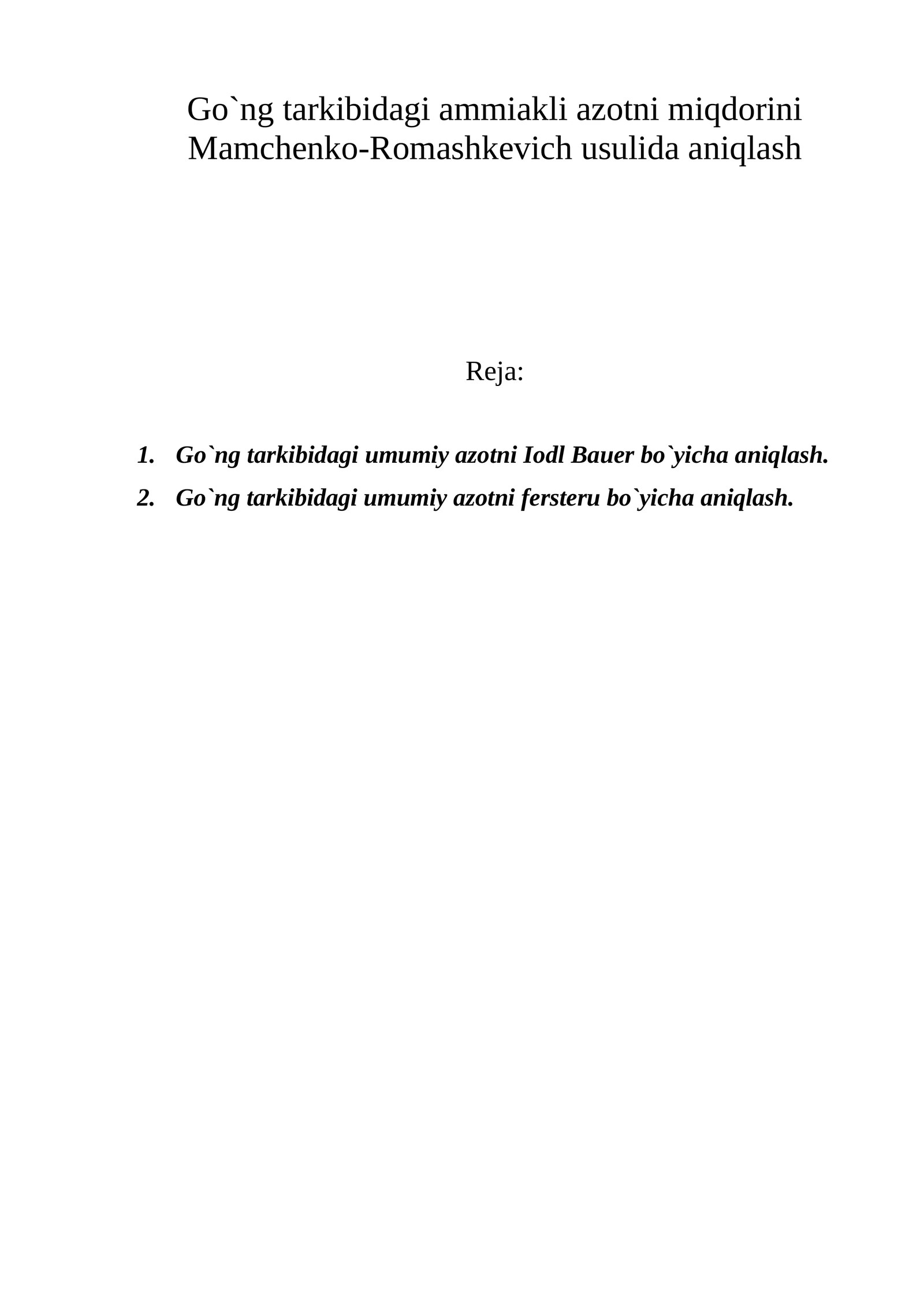 Go`ng tarkibidagi ammiakli azotni miqdorini
Mamchenko-Romashkevich usulida aniqlash

Reja:

1. Go`ng tarkibidagi umumiy azotni Iodl Bauer bo`yicha aniqlash.
2. Go`ng tarkibidagi umumiy azotni fersteru bo`yicha aniqlash.